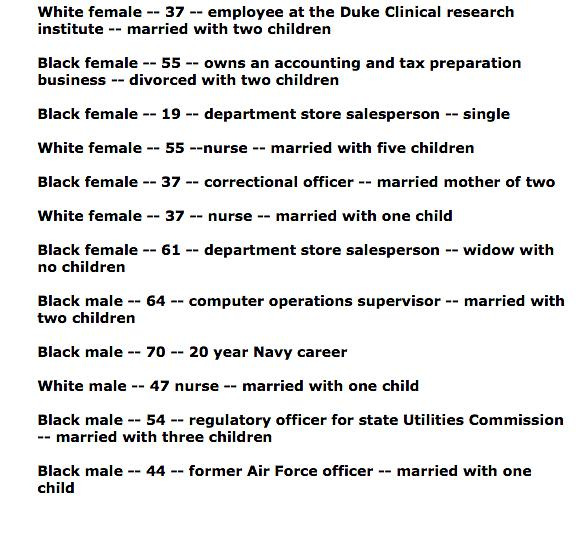 White female -- 37 -- employee at the Duke Clinical research institute -- married with two children

Black female -- 55 -- owns an accounting and tax preparation business -- divorced with two children

Black female -- 19 -- department store salesperson -- single

White female -- 55 --nurse -- married with five children

Black female -- 37 -- correctional officer -- married mother of two

White female -- 37 -- nurse -- married with one child

Black female -- 61 -- department store salesperson -- widow with no children

Black male -- 64 -- computer operations supervisor -- married with two children

Black male -- 70 -- 20 year Navy career

White male -- 47 nurse -- married with one child

Black male -- 54 -- regulatory officer for state Utilities Commission -- married with three children

Black male -- 44 -- former Air Force officer -- married with one child